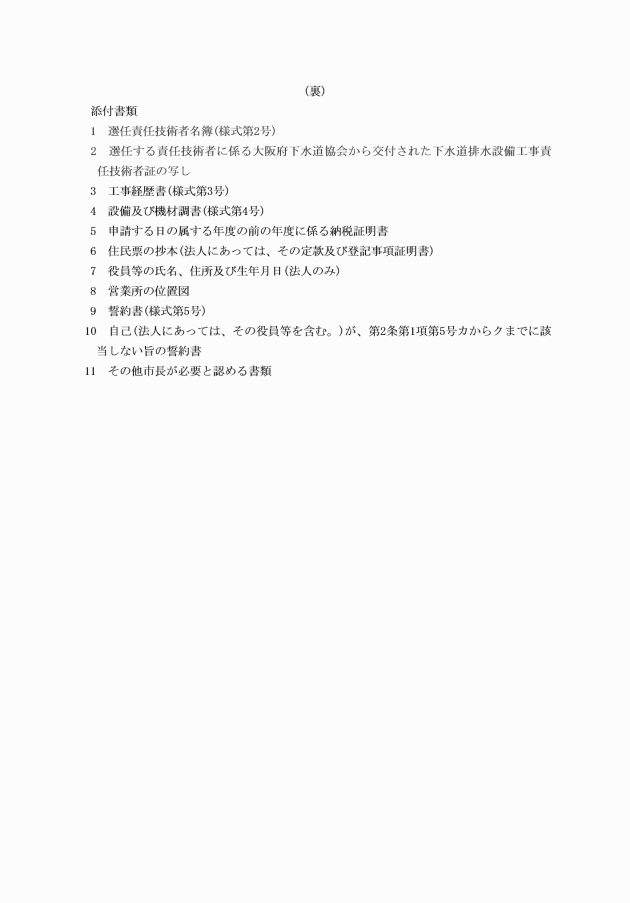 （裏）

添付書類

1　選任責任技術者名簿（様式第2号）

2　選任する責任技術者に係る大阪府下水道協会から交付された下水道排水設備工事責任技術者証の写し

3　工事経歴書（様式第3号）

4　設備及び機材調書（様式第4号）

5　申請する日の属する年度の前の年度に係る納税証明書

6　住民票の抄本（法人にあっては、その定款及び登記事項証明書）

7　役員等の氏名、住所及び生年月日（法人のみ）

8　営業所の位置図

9　誓約書（様式第5号）

10　自己（法人にあっては、その役員等を含む。）が、第2条第1項第5号カからクまでに該当しない旨の誓約書

11　その他市長が必要と認める書類